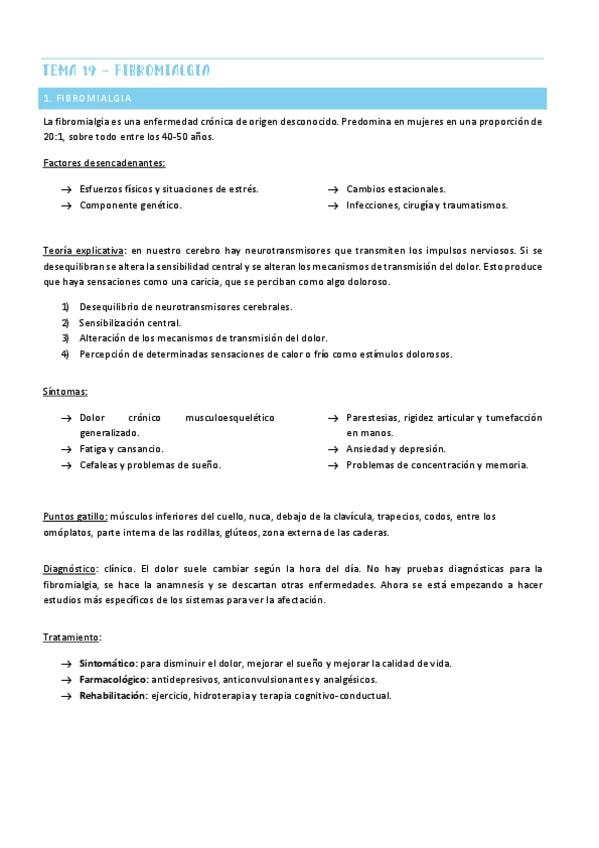 TEMA 19 – FIBROMIALGIA

1. FIBROMIALGIA

La fibromialgia es una enfermedad crónica de origen desconocido. Predomina en mujeres en una proporción de 20:1, sobre todo entre los 40-50 años.

Factores desencadenantes:

→ Esfuerzos físicos y situaciones de estrés.
→ Componente genético.

→ Cambios estacionales.
→ Infecciones, cirugía y traumatismos.

Teoría explicativa: en nuestro cerebro hay neurotransmisores que transmiten los impulsos nerviosos. Si se desequilibran se altera la sensibilidad central y se alteran los mecanismos de transmisión del dolor. Esto produce que haya sensaciones como una caricia, que se perciban como algo doloroso.

1) Desequilibrio de neurotransmisores cerebrales.
2) Sensibilización central.
3) Alteración de los mecanismos de transmisión del dolor.
4) Percepción de determinadas sensaciones de calor o frío como estímulos dolorosos.

Síntomas:

→ Dolor crónico musculoesquelético generalizado.
→ Fatiga y cansancio.
→ Cefaleas y problemas de sueño.

→ Parestesias, rigidez articular y tumefacción en manos.
→ Ansiedad y depresión.
→ Problemas de concentración y memoria.

Puntos gatillo: músculos inferiores del cuello, nuca, debajo de la clavícula, trapecios, codos, entre los omóplatos, parte interna de las rodillas, glúteos, zona externa de las caderas.

Diagnóstico: clínico. El dolor suele cambiar según la hora del día. No hay pruebas diagnósticas para la fibromialgia, se hace la anamnesis y se descartan otras enfermedades. Ahora se está empezando a hacer estudios más específicos de los sistemas para ver la afectación.

Tratamiento:

→ Sintomático: para disminuir el dolor, mejorar el sueño y mejorar la calidad de vida.
→ Farmacológico: antidepresivos, anticonvulsionantes y analgésicos.
→ Rehabilitación: ejercicio, hidroterapia y terapia cognitivo-conductual.